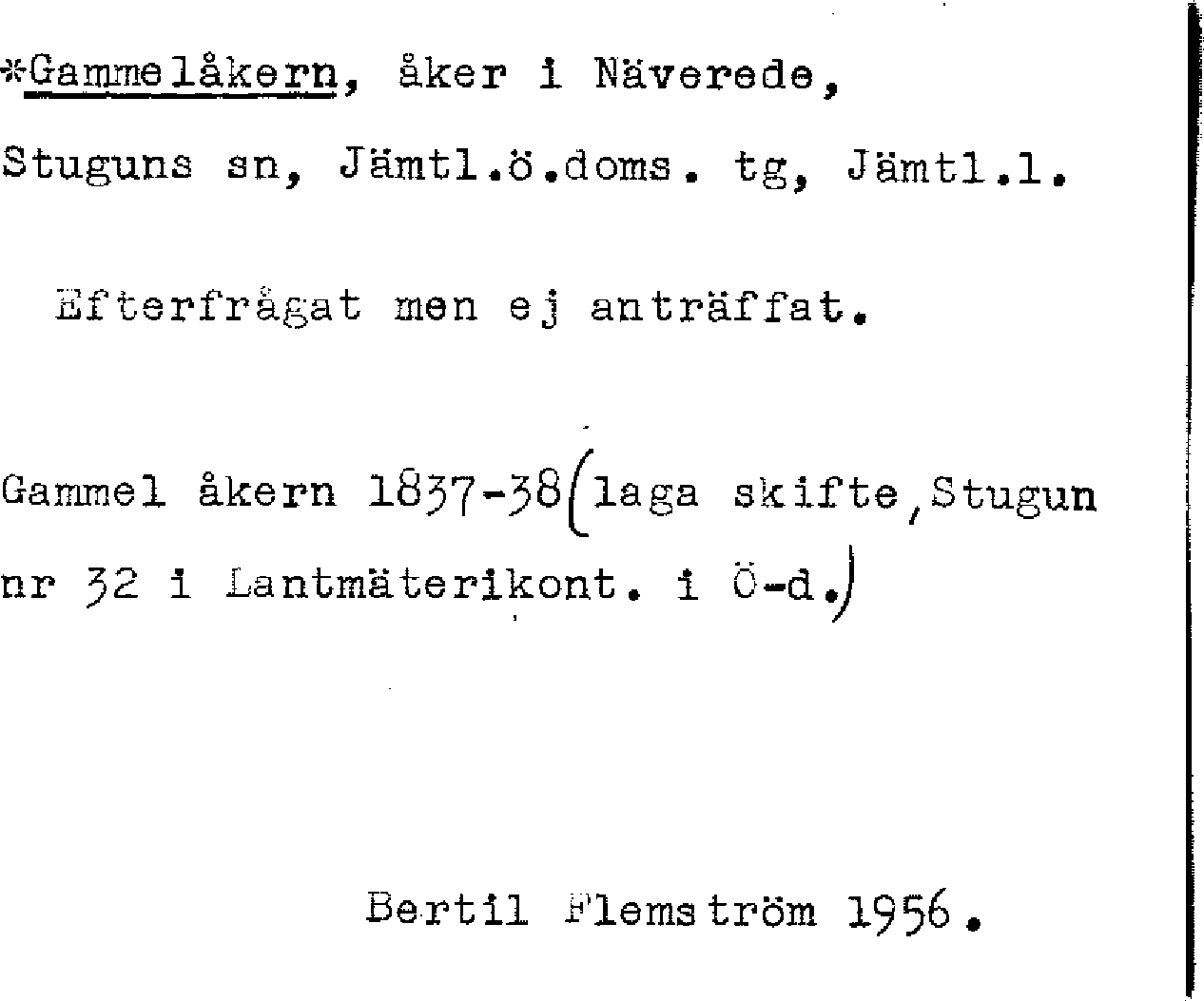 *Gammelåkern, åker i Näverede, Stuguns sn, Jämtl.ö.doms. tg, Jämtl.l.

Efterfrågat men ej anträffat.

Gammel åkern 1837-38(laga skifte,Stugun nr 32 i Lantmäterikont. i Ö-d.)

Bertil Flemström 1956.